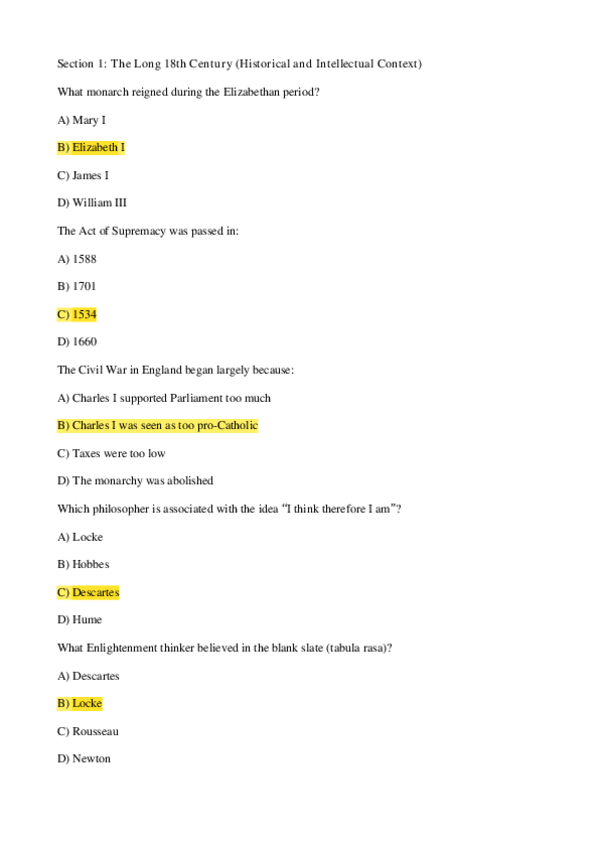 Section 1: The Long 18th Century (Historical and Intellectual Context)

What monarch reigned during the Elizabethan period?

A) Mary I

B) Elizabeth I

C) James I

D) William III

The Act of Supremacy was passed in:

A) 1588

B) 1701

C) 1534

D) 1660

The Civil War in England began largely because:

A) Charles I supported Parliament too much

B) Charles I was seen as too pro-Catholic

C) Taxes were too low

D) The monarchy was abolished

Which philosopher is associated with the idea "I think therefore I am"?

A) Locke

B) Hobbes

C) Descartes

D) Hume

What Enlightenment thinker believed in the blank slate (tabula rasa)?

A) Descartes

B) Locke

C) Rousseau

D) Newton